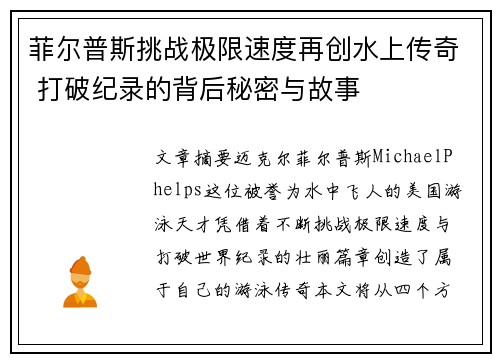 菲尔普斯挑战极限速度再创水上传奇 打破纪录的背后秘密与故事

文章摘要迈克尔菲尔普斯MichaelPhelps这位被誉为水中飞人的美国游泳天才凭借着不断挑战极限速度与打破世界纪录的壮丽篇章创造了属于自己的游泳传奇本文将从四个方